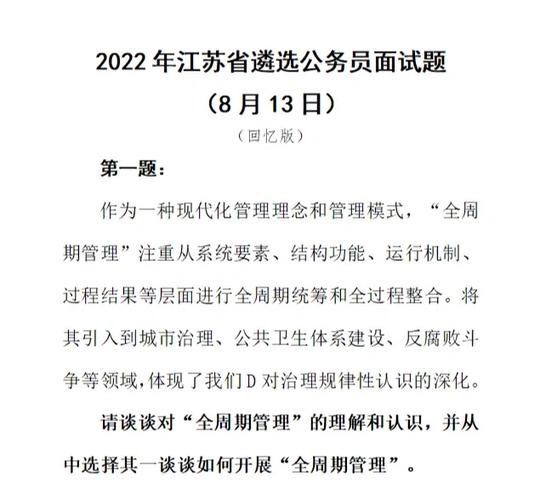 2022 年江苏省遴选公务员面试题

（8 月 13 日）

（回忆版）

第一题：

作为一种现代化管理理念和管理模式，“全周期管理”注重从系统要素、结构功能、运行机制、过程结果等层面进行全周期统筹和全过程整合。将其引入到城市治理、公共卫生体系建设、反腐败斗争等领域，体现了我们 D 对治理规律性认识的深化。

请谈谈对“全周期管理”的理解和认识，并从中选择其一谈谈如何开展“全周期管理”。